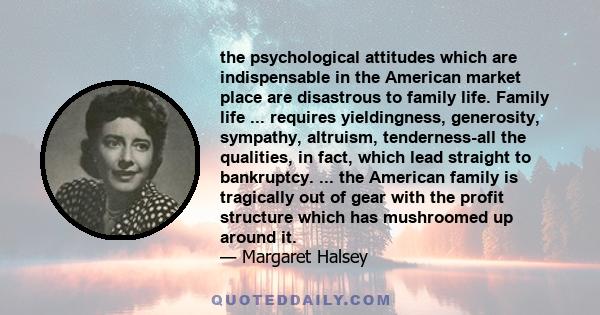 the psychological attitudes which are indispensable in the American market place are disastrous to family life. Family life ... requires yieldingness, generosity, sympathy, altruism, tenderness-all the qualities, in fact, which lead straight to bankruptcy. ... the American family is tragically out of gear with the profit structure which has mushroomed up around it.
— Margaret Halsey

QUOTEDDAILY.COM